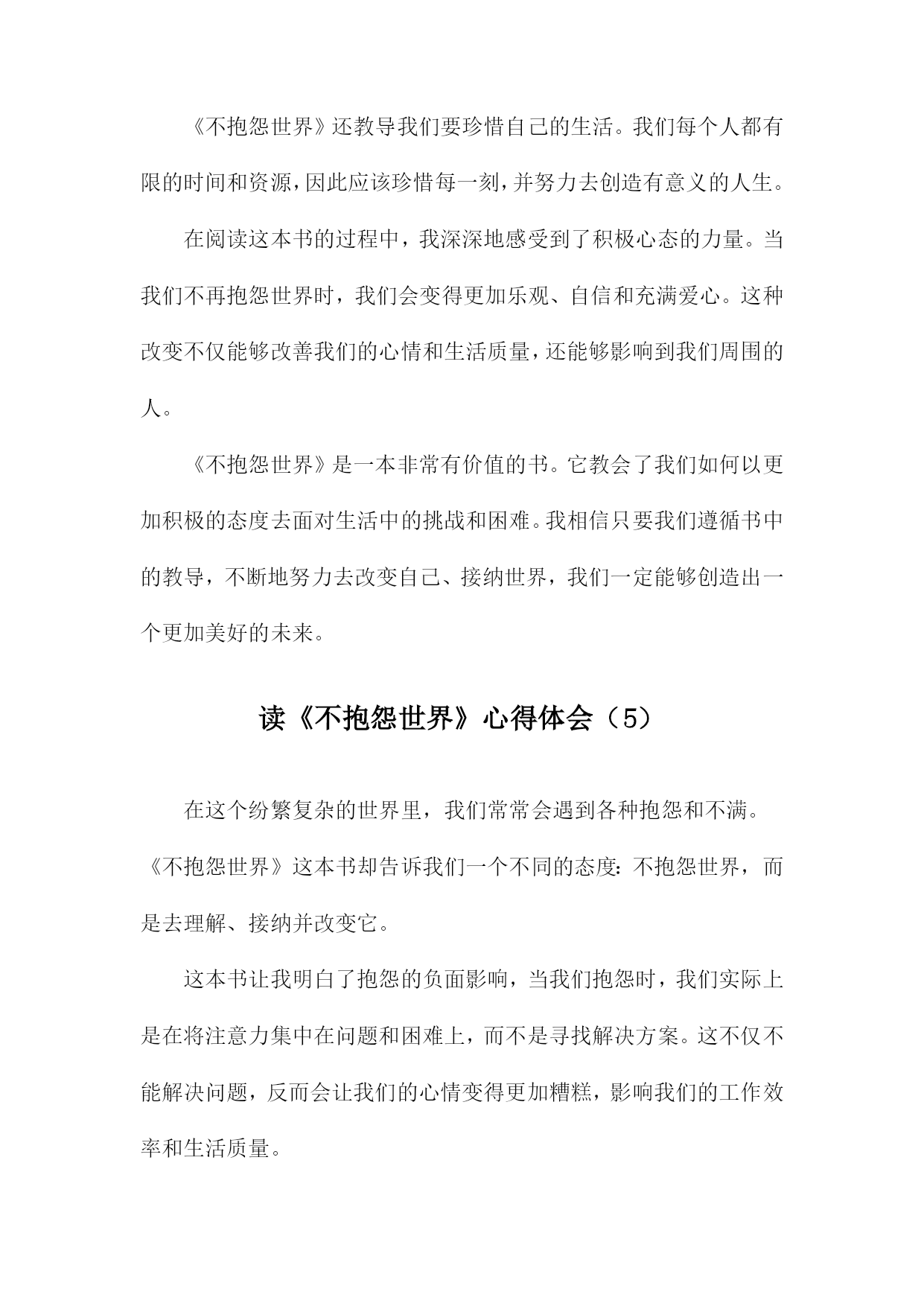 《不抱怨世界》还教导我们要珍惜自己的生活。我们每个人都有限的时间和资源，因此应该珍惜每一刻，并努力去创造有意义的人生。

在阅读这本书的过程中，我深深地感受到了积极心态的力量。当我们不再抱怨世界时，我们会变得更加乐观、自信和充满爱心。这种改变不仅能够改善我们的心情和生活质量，还能够影响到我们周围的人。

《不抱怨世界》是一本非常有价值的书。它教会了我们如何以更加积极的态度去面对生活中的挑战和困难。我相信只要我们遵循书中的教导，不断地努力去改变自己、接纳世界，我们一定能够创造出一个更加美好的未来。

读《不抱怨世界》心得体会（5）

在这个纷繁复杂的世界里，我们常常会遇到各种抱怨和不满。《不抱怨世界》这本书却告诉我们一个不同的态度：不抱怨世界，而是去理解、接纳并改变它。

这本书让我明白了抱怨的负面影响，当我们抱怨时，我们实际上是在将注意力集中在问题和困难上，而不是寻找解决方案。这不仅不能解决问题，反而会让我们的心情变得更加糟糕，影响我们的工作效率和生活质量。